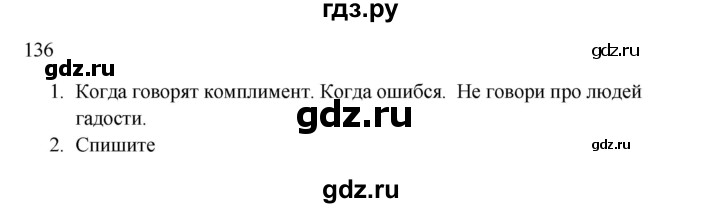 гдз.ру

136

gdz.ru

gdz.ru

1. Когда говорят комплимент. Когда ошибся. Не говори про людей гадости.

gdz.ru

2. Спишите

gdz.ru

gdz.ru